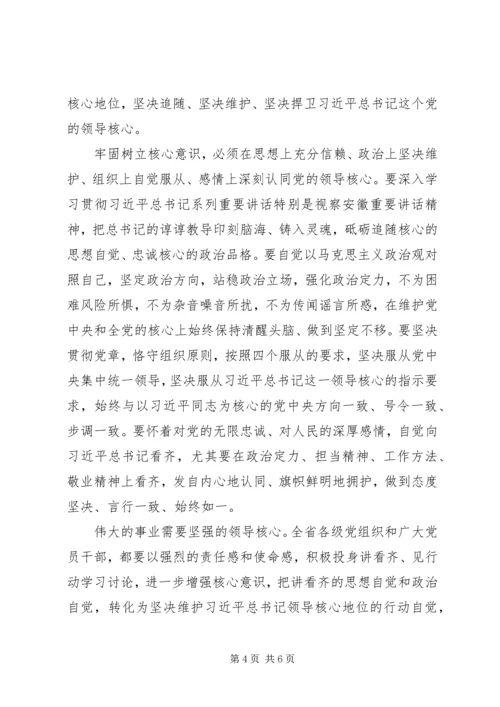 核心地位，坚决追随、坚决维护、坚决捍卫习近平总书记这个党的领导核心。

牢固树立核心意识，必须在思想上充分信赖、政治上坚决维护、组织上自觉服从、感情上深刻认同党的领导核心。要深入学习贯彻习近平总书记系列重要讲话特别是视察安徽重要讲话精神，把总书记的谆谆教导印刻脑海、铸入灵魂，砥砺追随核心的思想自觉、忠诚核心的政治品格。要自觉以马克思主义政治观对照自己，坚定政治方向，站稳政治立场，强化政治定力，不为困难风险所惧，不为杂音噪音所扰，不为传闻谣言所惑，在维护党中央和全党的核心上始终保持清醒头脑、做到坚定不移。要坚决贯彻党章，恪守组织原则，按照四个服从的要求，坚决服从党中央集中统一领导，坚决服从习近平总书记这一领导核心的指示要求，始终与以习近平同志为核心的党中央方向一致、号令一致、步调一致。要怀着对党的无限忠诚、对人民的深厚感情，自觉向习近平总书记看齐，尤其要在政治定力、担当精神、工作方法、敬业精神上看齐，发自内心地认同、旗帜鲜明地拥护，做到态度坚决、言行一致、始终如一。

伟大的事业需要坚强的领导核心。全省各级党组织和广大党员干部，都要以强烈的责任感和使命感，积极投身讲看齐、见行动学习讨论，进一步增强核心意识，把讲看齐的思想自觉和政治自觉，转化为坚决维护习近平总书记领导核心地位的行动自觉，

第 4 页 共 6 页